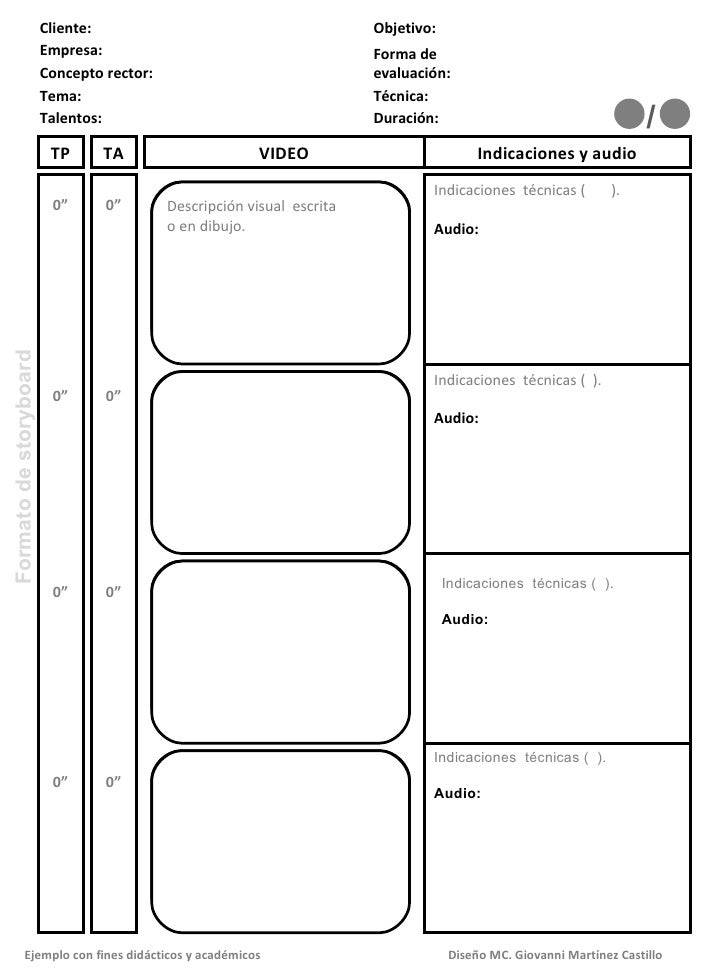 Cliente:
Empresa:
Concepto rector:
Tema:
Talentos:

Objetivo:
Forma de evaluación:
Técnica:
Duración:

/

Formato de storyboard

| TP | TA | VIDEO | Indicaciones y audio |
|---|---|---|---|
| 0” | 0” | Descripción visual escrita o en dibujo. | Indicaciones técnicas ( ). Audio: |
| 0” | 0” | | Indicaciones técnicas ( ). Audio: |
| 0” | 0” | | Indicaciones técnicas ( ). Audio: |
| 0” | 0” | | Indicaciones técnicas ( ). Audio: |

Ejemplo con fines didácticos y académicos

Diseño MC. Giovanni Martínez Castillo